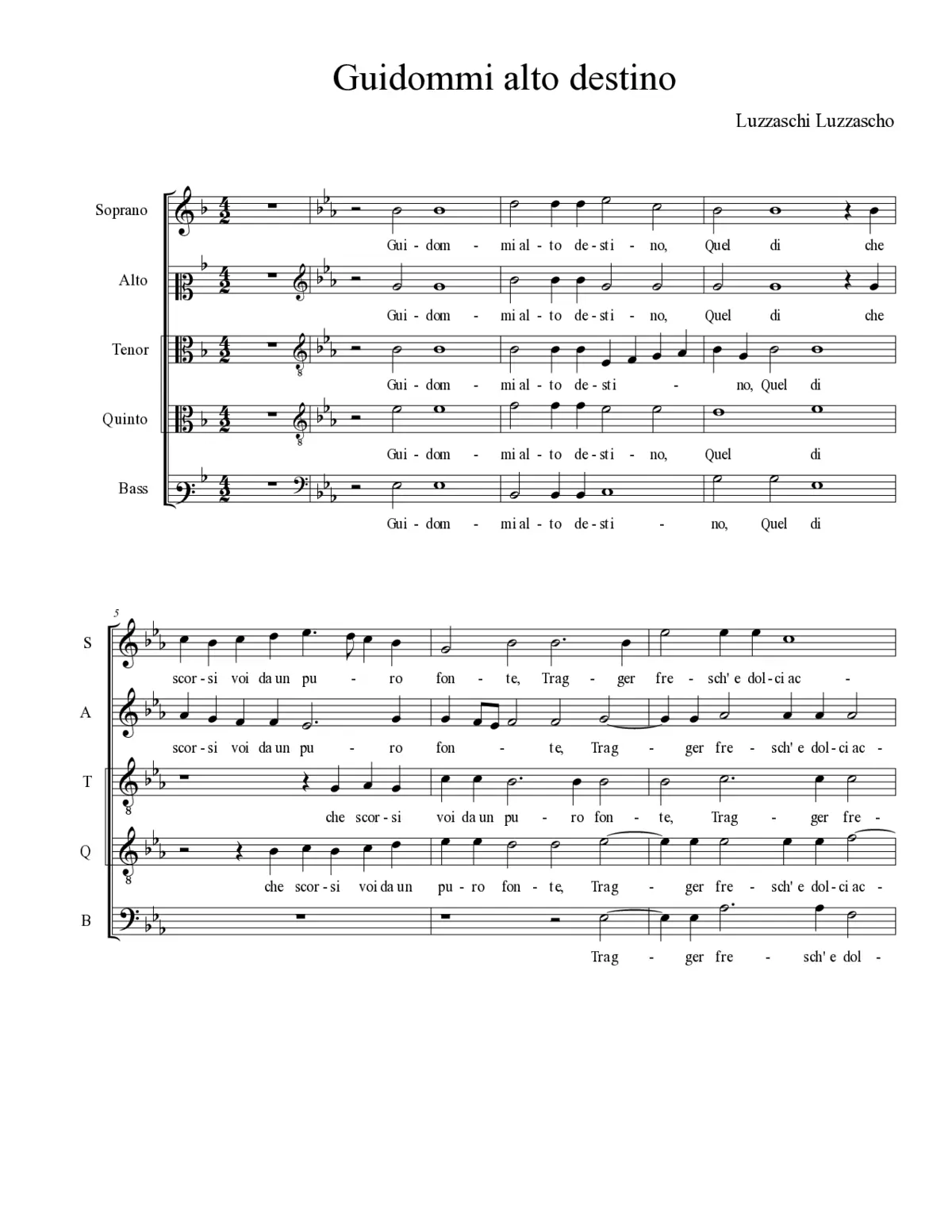 Guidommi alto destino

Luzzaschi Luzzascho

Soprano

Gui - dom - mi al - to de - sti - no, Quel di che

Alto

Gui - dom - mi al - to de - sti - no, Quel di che

Tenor

Gui - dom - mi al - to de - sti - no, Quel di

Quinto

Gui - dom - mi al - to de - sti - no, Quel di

Bass

Gui - dom - mi al - to de - sti - no, Quel di

5

S

scor - si voi da un pu - ro fon - te, Trag - ger fre - sch' e dol - ci ac -

A

scor - si voi da un pu - ro fon - te, Trag - ger fre - sch' e dol - ci ac -

T

che scor - si voi da un pu - ro fon - te, Trag - ger fre -

Q

che scor - si voi da un pu - ro fon - te, Trag - ger fre - sch' e dol - ci ac -

B

Trag - ger fre - sch' e dol -